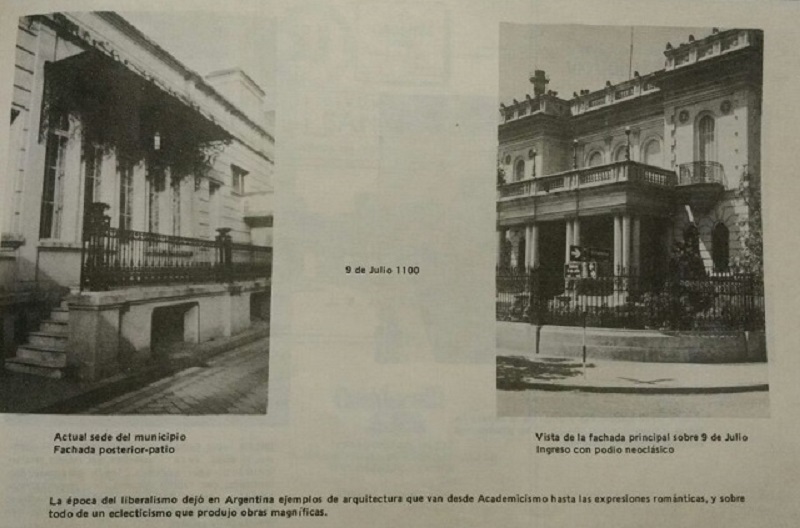 9 de Julio 1100

Actual sede del municipio
Fachada posterior-patio

Vista de la fachada principal sobre 9 de Julio
Ingreso con podio neoclásico

La época del liberalismo dejó en Argentina ejemplos de arquitectura que van desde Academicismo hasta las expresiones románticas, y sobre todo de un eclecticismo que produjo obras magníficas.